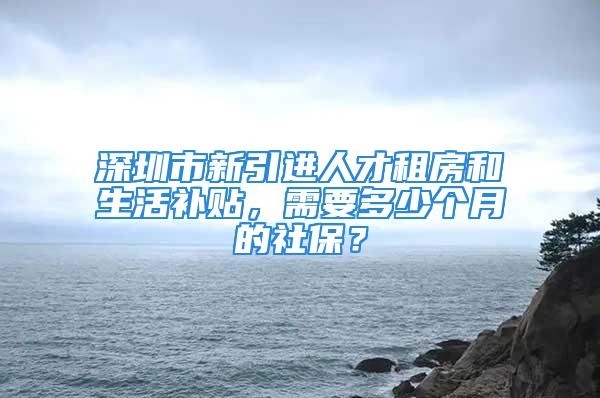 深圳市新引进人才租房和生活补贴，需要多少个月的社保？